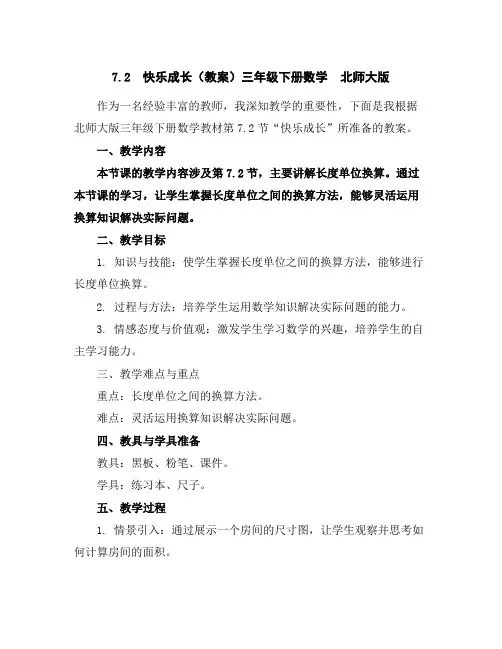 7.2 快乐成长（教案）三年级下册数学 北师大版

作为一名经验丰富的教师，我深知教学的重要性，下面是我根据北师大版三年级下册数学教材第 7.2 节“快乐成长”所准备的教案。

一、教学内容

本节课的教学内容涉及第 7.2 节，主要讲解长度单位换算。通过本节课的学习，让学生掌握长度单位之间的换算方法，能够灵活运用换算知识解决实际问题。

二、教学目标

1. 知识与技能：使学生掌握长度单位之间的换算方法，能够进行长度单位换算。

2. 过程与方法：培养学生运用数学知识解决实际问题的能力。

3. 情感态度与价值观：激发学生学习数学的兴趣，培养学生的自主学习能力。

三、教学难点与重点

重点：长度单位之间的换算方法。

难点：灵活运用换算知识解决实际问题。

四、教具与学具准备

教具：黑板、粉笔、课件。

学具：练习本、尺子。

五、教学过程

1. 情景引入：通过展示一个房间的尺寸图，让学生观察并思考如何计算房间的面积。